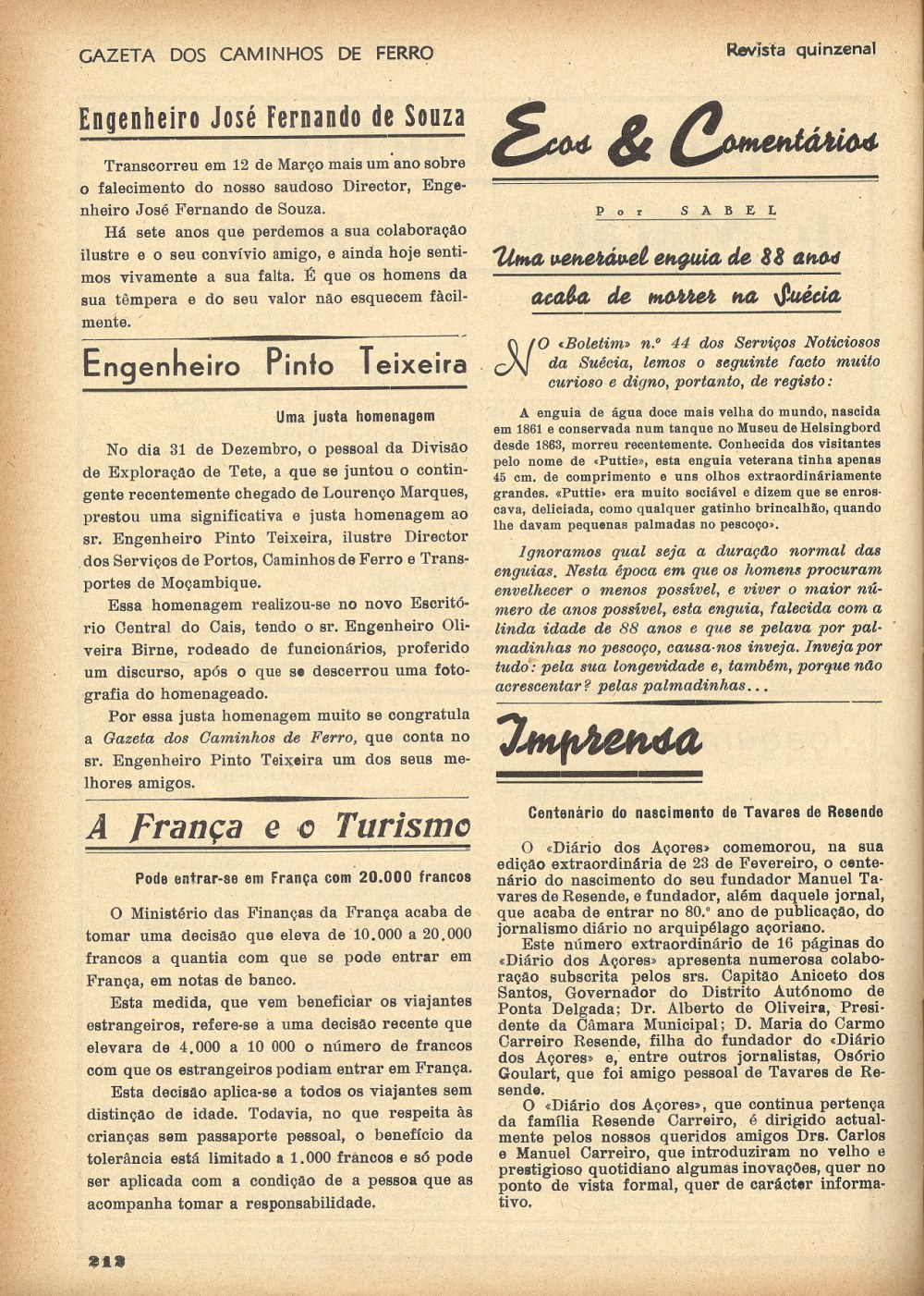 GAZETA DOS CAMINHOS DE FERRO

Revista quinzenal

Engenheiro José Fernando de Souza

Transcorreu em 12 de Março mais um ano sobre o falecimento do nosso saudoso Director, Engenheiro José Fernando de Souza.

Há sete anos que perdemos a sua colaboração ilustre e o seu convívio amigo, e ainda hoje sentimos vivamente a sua falta. É que os homens da sua têmpera e do seu valor não esquecem fàcilmente.

Engenheiro Pinto Teixeira

Uma justa homenagem

No dia 31 de Dezembro, o pessoal da Divisão de Exploração de Tete, a que se juntou o contingente recentemente chegado de Lourenço Marques, prestou uma significativa e justa homenagem ao sr. Engenheiro Pinto Teixeira, ilustre Director dos Serviços de Portos, Caminhos de Ferro e Transportes de Moçambique.

Essa homenagem realizou-se no novo Escritório Central do Cais, tendo o sr. Engenheiro Oliveira Birne, rodeado de funcionários, proferido um discurso, após o que se descerrou uma fotografia do homenageado.

Por essa justa homenagem muito se congratula a Gazeta dos Caminhos de Ferro, que conta no sr. Engenheiro Pinto Teixeira um dos seus melhores amigos.

A França e o Turismo

Pode entrar-se em França com 20.000 francos

O Ministério das Finanças da França acaba de tomar uma decisão que eleva de 10.000 a 20.000 francos a quantia com que se pode entrar em França, em notas de banco.

Esta medida, que vem beneficiar os viajantes estrangeiros, refere-se a uma decisão recente que elevara de 4.000 a 10 000 o número de francos com que os estrangeiros podiam entrar em França.

Esta decisão aplica-se a todos os viajantes sem distinção de idade. Todavia, no que respeita às crianças sem passaporte pessoal, o benefício da tolerância está limitado a 1.000 francos e só pode ser aplicada com a condição de a pessoa que as acompanha tomar a responsabilidade.

212

Ecos & Comentários

Por SABEL

Uma venerável enguia de 88 anos acaba de morrer na Suécia

NO «Boletim» n.º 44 dos Serviços Noticiosos da Suécia, lemos o seguinte facto muito curioso e digno, portanto, de registo:

A enguia de água doce mais velha do mundo, nascida em 1861 e conservada num tanque no Museu de Helsingbord desde 1863, morreu recentemente. Conhecida dos visitantes pelo nome de «Puttie», esta enguia veterana tinha apenas 45 cm. de comprimento e uns olhos extraordinàriamente grandes. «Puttie» era muito sociável e dizem que se enroscava, deliciada, como qualquer gatinho brincalhão, quando lhe davam pequenas palmadas no pescoço».

Ignoramos qual seja a duração normal das enguias. Nesta época em que os homens procuram envelhecer o menos possível, e viver o maior número de anos possível, esta enguia, falecida com a linda idade de 88 anos e que se pelava por palmadinhas no pescoço, causa-nos inveja. Inveja por tudo: pela sua longevidade e, também, porque não acrescentar? pelas palmadinhas...

Imprensa

Centenário do nascimento de Tavares de Resende

O «Diário dos Açores» comemorou, na sua edição extraordinária de 23 de Fevereiro, o centenário do nascimento do seu fundador Manuel Tavares de Resende, e fundador, além daquele jornal, que acaba de entrar no 80.º ano de publicação, do jornalismo diário no arquipélago açoriano.

Este número extraordinário de 16 páginas do «Diário dos Açores» apresenta numerosa colaboração subscrita pelos srs. Capitão Aniceto dos Santos, Governador do Distrito Autónomo de Ponta Delgada; Dr. Alberto de Oliveira, Presidente da Câmara Municipal; D. Maria do Carmo Carreiro Resende, filha do fundador do «Diário dos Açores» e, entre outros jornalistas, Osório Goulart, que foi amigo pessoal de Tavares de Resende.

O «Diário dos Açores», que continua pertença da família Resende Carreiro, é dirigido actualmente pelos nossos queridos amigos Drs. Carlos e Manuel Carreiro, que introduziram no velho e prestigioso quotidiano algumas inovações, quer no ponto de vista formal, quer de carácter informativo.